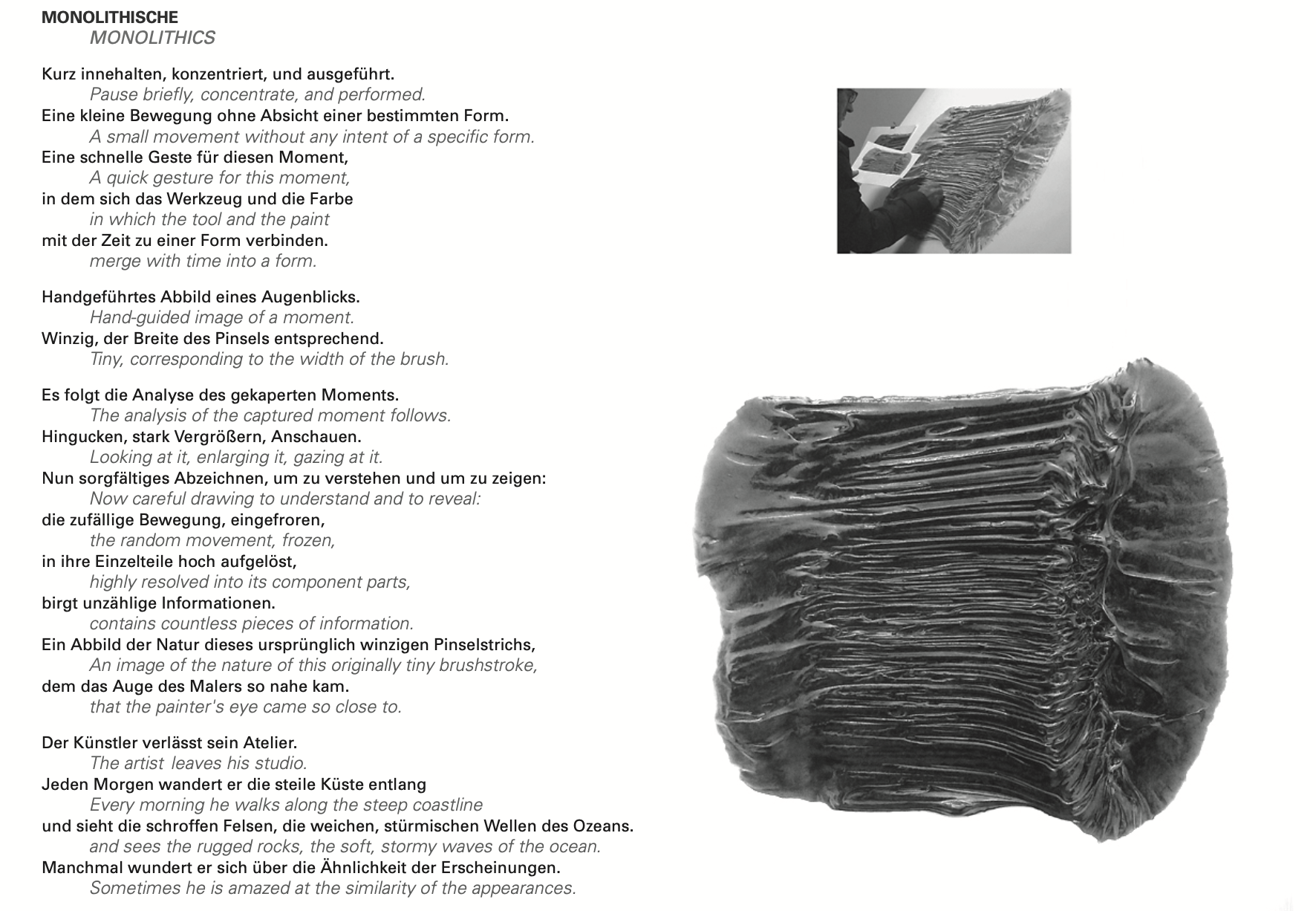 MONOLITHISCHE
MONOLITHICS

Kurz innehalten, konzentriert, und ausgeführt.
Pause briefly, concentrate, and performed.
Eine kleine Bewegung ohne Absicht einer bestimmten Form.
A small movement without any intent of a specific form.
Eine schnelle Geste für diesen Moment,
A quick gesture for this moment,
in dem sich das Werkzeug und die Farbe
in which the tool and the paint
mit der Zeit zu einer Form verbinden.
merge with time into a form.

Handgeführtes Abbild eines Augenblicks.
Hand-guided image of a moment.
Winzig, der Breite des Pinsels entsprechend.
Tiny, corresponding to the width of the brush.

Es folgt die Analyse des gekaperten Moments.
The analysis of the captured moment follows.
Hingucken, stark Vergrößern, Anschauen.
Looking at it, enlarging it, gazing at it.
Nun sorgfältiges Abzeichnen, um zu verstehen und um zu zeigen:
Now careful drawing to understand and to reveal:
die zufällige Bewegung, eingefroren,
the random movement, frozen,
in ihre Einzelteile hoch aufgelöst,
highly resolved into its component parts,
birgt unzählige Informationen.
contains countless pieces of information.
Ein Abbild der Natur dieses ursprünglich winzigen Pinselstrichs,
An image of the nature of this originally tiny brushstroke,
dem das Auge des Malers so nahe kam.
that the painter's eye came so close to.

Der Künstler verlässt sein Atelier.
The artist leaves his studio.
Jeden Morgen wandert er die steile Küste entlang
Every morning he walks along the steep coastline
und sieht die schroffen Felsen, die weichen, stürmischen Wellen des Ozeans.
and sees the rugged rocks, the soft, stormy waves of the ocean.
Manchmal wundert er sich über die Ähnlichkeit der Erscheinungen.
Sometimes he is amazed at the similarity of the appearances.